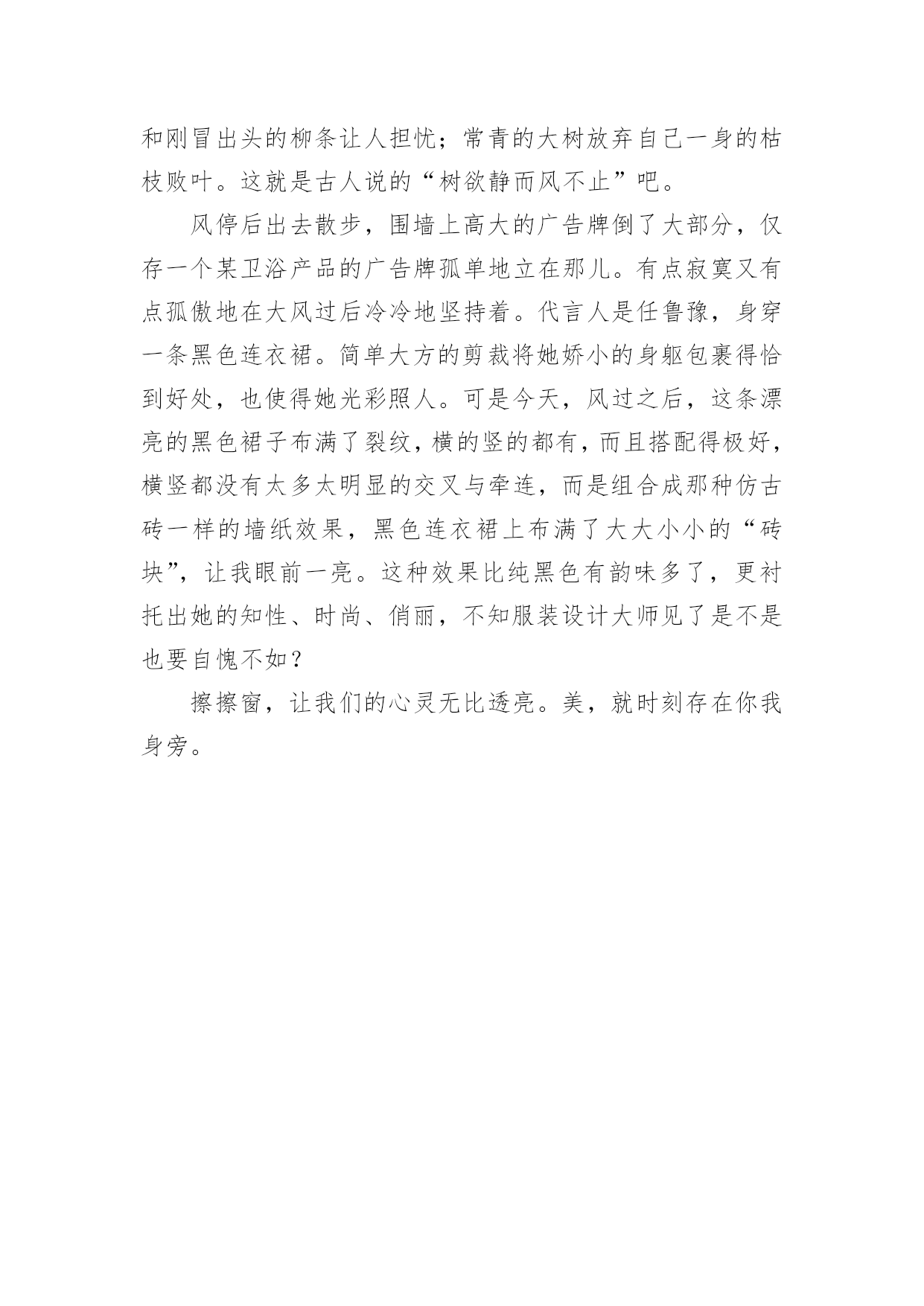 和刚冒出头的柳条让人担忧；常青的大树放弃自己一身的枯枝败叶。这就是古人说的“树欲静而风不止”吧。

风停后出去散步，围墙上高大的广告牌倒了大部分，仅存一个某卫浴产品的广告牌孤单地立在那儿。有点寂寞又有点孤傲地在大风过后冷冷地坚持着。代言人是任鲁豫，身穿一条黑色连衣裙。简单大方的剪裁将她娇小的身躯包裹得恰到好处，也使得她光彩照人。可是今天，风过之后，这条漂亮的黑色裙子布满了裂纹，横的竖的都有，而且搭配得极好，横竖都没有太多太明显的交叉与牵连，而是组合成那种仿古砖一样的墙纸效果，黑色连衣裙上布满了大大小小的“砖块”，让我眼前一亮。这种效果比纯黑色有韵味多了，更衬托出她的知性、时尚、俏丽，不知服装设计大师见了是不是也要自愧不如？

擦擦窗，让我们的心灵无比透亮。美，就时刻存在你我身旁。